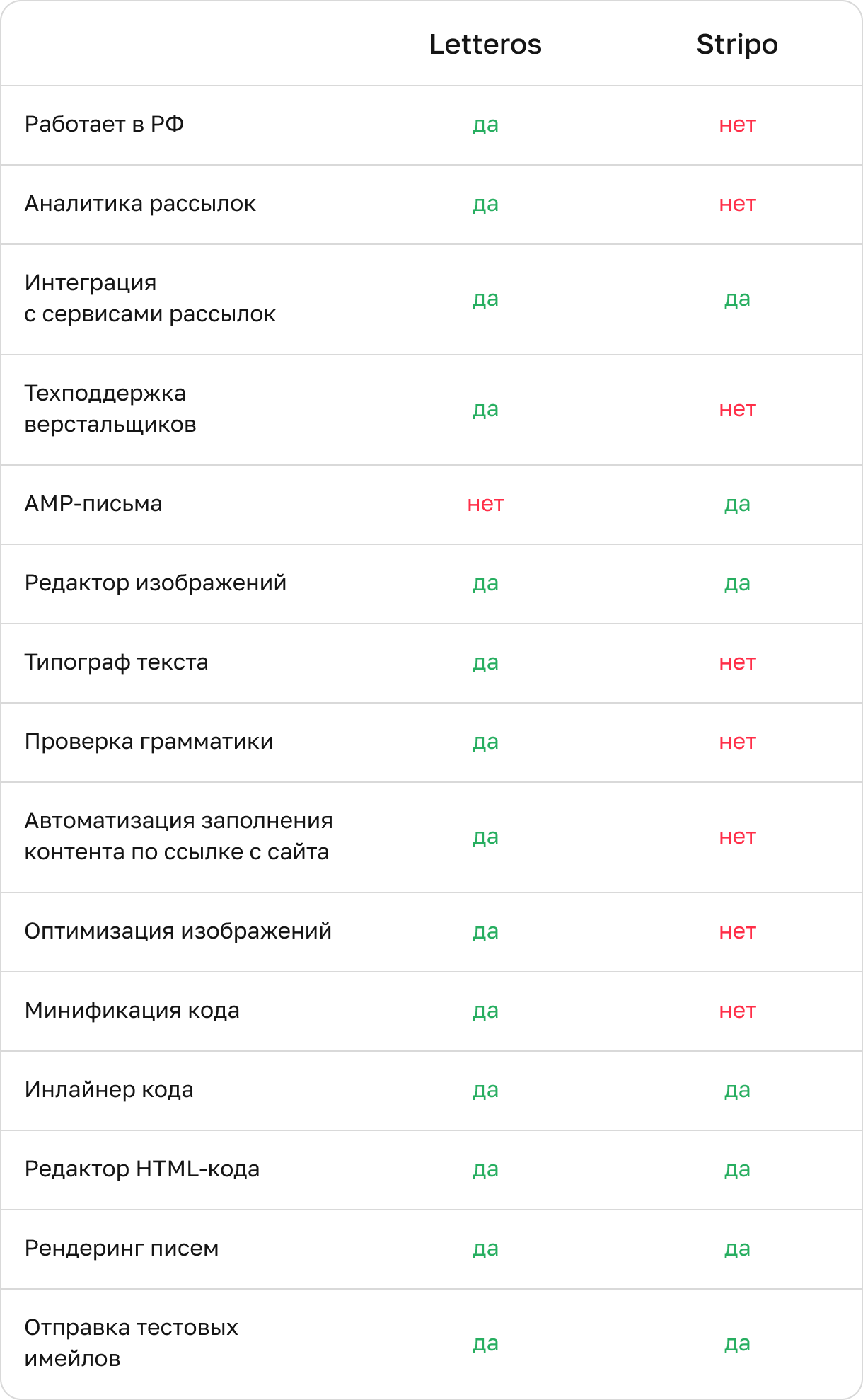 |  | Letteros | Stripo |
|---|---|---|
| Работает в РФ | да | нет |
| Аналитика рассылок | да | нет |
| Интеграция с сервисами рассылок | да | да |
| Техподдержка верстальщиков | да | нет |
| AMP-письма | нет | да |
| Редактор изображений | да | да |
| Типограф текста | да | нет |
| Проверка грамматики | да | нет |
| Автоматизация заполнения контента по ссылке с сайта | да | нет |
| Оптимизация изображений | да | нет |
| Минификация кода | да | нет |
| Инлайнер кода | да | да |
| Редактор HTML-кода | да | да |
| Рендеринг писем | да | да |
| Отправка тестовых имейлов | да | да |